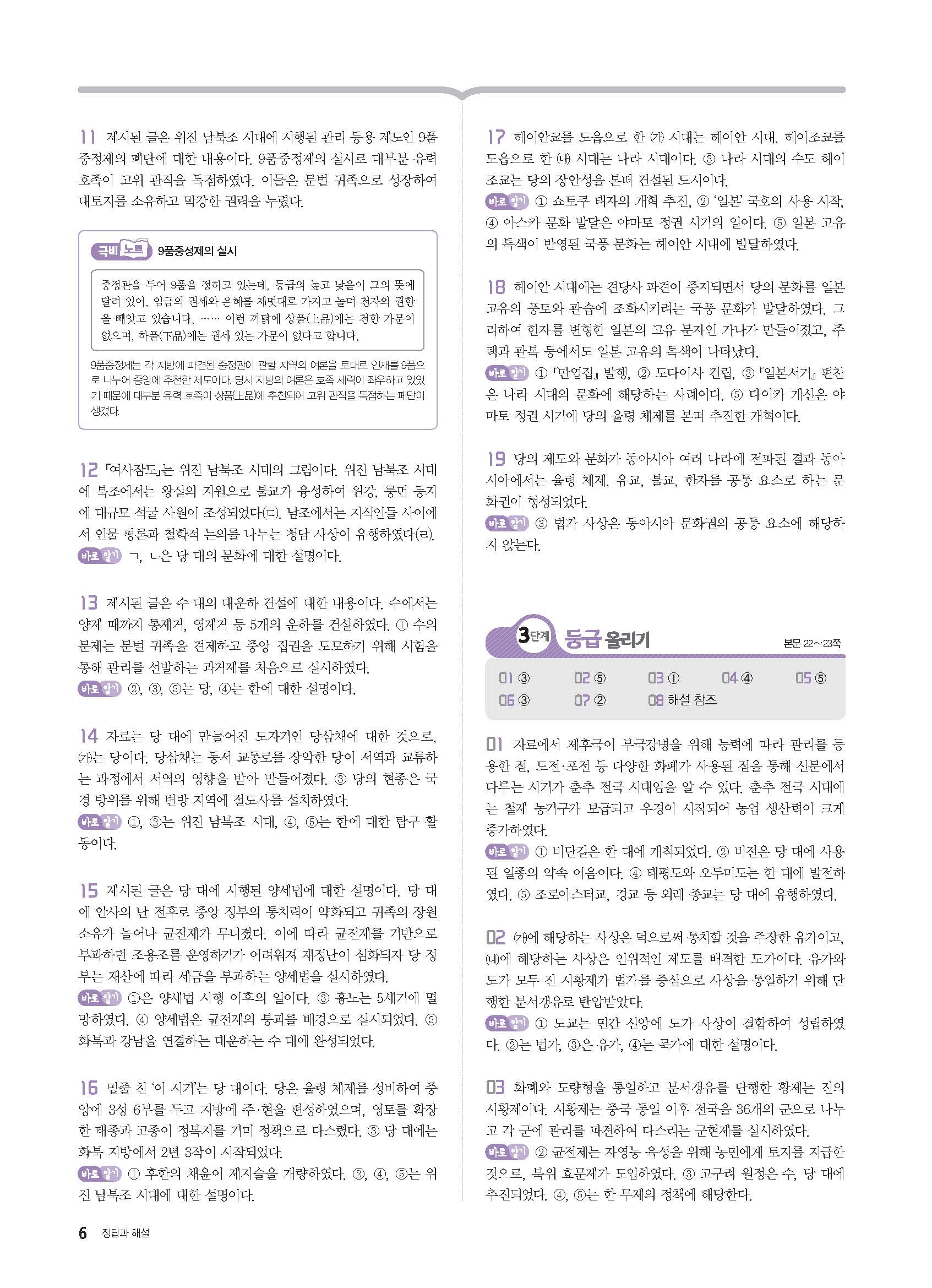 11 제시된 글은 위진 남북조 시대에 시행된 관리 등용 제도인 9품중정제의 폐단에 대한 내용이다. 9품중정제의 실시로 대부분 유력 호족이 고위 관직을 독점하였다. 이들은 문벌 귀족으로 성장하여 대토지를 소유하고 막강한 권력을 누렸다.

극비 노트 9품중정제의 실시

중정관을 두어 9품을 정하고 있는데, 등급의 높고 낮음이 그의 뜻에 달려 있어, 임금의 권세와 은혜를 제멋대로 가지고 놀며 천자의 권한을 빼앗고 있습니다. …… 이런 까닭에 상품(上品)에는 천한 가문이 없으며, 하품(下品)에는 권세 있는 가문이 없다고 합니다.

9품중정제는 각 지방에 파견된 중정관이 관할 지역의 여론을 토대로 인재를 9품으로 나누어 중앙에 추천한 제도이다. 당시 지방의 여론은 호족 세력이 좌우하고 있었기 때문에 대부분 유력 호족이 상품(上品)에 추천되어 고위 관직을 독점하는 폐단이 생겼다.

12 「여사잠도」는 위진 남북조 시대의 그림이다. 위진 남북조 시대에 북조에서는 왕실의 지원으로 불교가 융성하여 윈강, 룽먼 등지에 대규모 석굴 사원이 조성되었다(ㄷ). 남조에서는 지식인들 사이에서 인물 평론과 철학적 논의를 나누는 청담 사상이 유행하였다(ㄹ).
바로 알기 ㄱ, ㄴ은 당 대의 문화에 대한 설명이다.

13 제시된 글은 수 대의 대운하 건설에 대한 내용이다. 수에서는 양제 때까지 통제거, 영제거 등 5개의 운하를 건설하였다. ① 수의 문제는 문벌 귀족을 견제하고 중앙 집권을 도모하기 위해 시험을 통해 관리를 선발하는 과거제를 처음으로 실시하였다.
바로 알기 ②, ③, ⑤는 당, ④는 한에 대한 설명이다.

14 자료는 당 대에 만들어진 도자기인 당삼채에 대한 것으로, (가)는 당이다. 당삼채는 동서 교통로를 장악한 당이 서역과 교류하는 과정에서 서역의 영향을 받아 만들어졌다. ③ 당의 현종은 국경 방위를 위해 변방 지역에 절도사를 설치하였다.
바로 알기 ①, ②는 위진 남북조 시대, ④, ⑤는 한에 대한 탐구 활동이다.

15 제시된 글은 당 대에 시행된 양세법에 대한 설명이다. 당 대에 안사의 난 전후로 중앙 정부의 통치력이 약화되고 귀족의 장원 소유가 늘어나 균전제가 무너졌다. 이에 따라 균전제를 기반으로 부과하던 조용조를 운영하기가 어려워져 재정난이 심화되자 당 정부는 재산에 따라 세금을 부과하는 양세법을 실시하였다.
바로 알기 ①은 양세법 시행 이후의 일이다. ③ 흉노는 5세기에 멸망하였다. ④ 양세법은 균전제의 붕괴를 배경으로 실시되었다. ⑤ 화북과 강남을 연결하는 대운하는 수 대에 완성되었다.

16 밑줄 친 '이 시기'는 당 대이다. 당은 율령 체제를 정비하여 중앙에 3성 6부를 두고 지방에 주·현을 편성하였으며, 영토를 확장한 태종과 고종이 정복지를 기미 정책으로 다스렸다. ③ 당 대에는 화북 지방에서 2년 3작이 시작되었다.
바로 알기 ① 후한의 채윤이 제지술을 개량하였다. ②, ④, ⑤는 위진 남북조 시대에 대한 설명이다.

17 헤이안쿄를 도읍으로 한 (가) 시대는 헤이안 시대, 헤이조쿄를 도읍으로 한 (나) 시대는 나라 시대이다. ③ 나라 시대의 수도 헤이조쿄는 당의 장안성을 본떠 건설된 도시이다.
바로 알기 ① 쇼토쿠 태자의 개혁 추진, ② '일본' 국호의 사용 시작, ④ 아스카 문화 발달은 야마토 정권 시기의 일이다. ⑤ 일본 고유의 특색이 반영된 국풍 문화는 헤이안 시대에 발달하였다.

18 헤이안 시대에는 견당사 파견이 중지되면서 당의 문화를 일본 고유의 풍토와 관습에 조화시키려는 국풍 문화가 발달하였다. 그리하여 한자를 변형한 일본의 고유 문자인 가나가 만들어졌고, 주택과 관복 등에서도 일본 고유의 특색이 나타났다.
바로 알기 ① 『만엽집』 발행, ② 도다이사 건립, ③ 『일본서기』 편찬은 나라 시대의 문화에 해당하는 사례이다. ⑤ 다이카 개신은 야마토 정권 시기에 당의 율령 체제를 본떠 추진한 개혁이다.

19 당의 제도와 문화가 동아시아 여러 나라에 전파된 결과 동아시아에서는 율령 체제, 유교, 불교, 한자를 공통 요소로 하는 문화권이 형성되었다.
바로 알기 ③ 법가 사상은 동아시아 문화권의 공통 요소에 해당하지 않는다.

3단계 등급 올리기 본문 22~23쪽

01 ③ 02 ⑤ 03 ① 04 ④ 05 ⑤
06 ③ 07 ② 08 해설 참조

01 자료에서 제후국이 부국강병을 위해 능력에 따라 관리를 등용한 점, 도전·포전 등 다양한 화폐가 사용된 점을 통해 신문에서 다루는 시기가 춘추 전국 시대임을 알 수 있다. 춘추 전국 시대에는 철제 농기구가 보급되고 우경이 시작되어 농업 생산력이 크게 증가하였다.
바로 알기 ① 비단길은 한 대에 개척되었다. ② 비전은 당 대에 사용된 일종의 약속 어음이다. ④ 태평도와 오두미도는 한 대에 발전하였다. ⑤ 조로아스터교, 경교 등 외래 종교는 당 대에 유행하였다.

02 (가)에 해당하는 사상은 덕으로써 통치할 것을 주장한 유가이고, (나)에 해당하는 사상은 인위적인 제도를 배격한 도가이다. 유가와 도가 모두 진 시황제가 법가를 중심으로 사상을 통일하기 위해 단행한 분서갱유로 탄압받았다.
바로 알기 ① 도교는 민간 신앙에 도가 사상이 결합하여 성립하였다. ②는 법가, ③은 유가, ④는 묵가에 대한 설명이다.

03 화폐와 도량형을 통일하고 분서갱유를 단행한 황제는 진의 시황제이다. 시황제는 중국 통일 이후 전국을 36개의 군으로 나누고 각 군에 관리를 파견하여 다스리는 군현제를 실시하였다.
바로 알기 ② 균전제는 자영농 육성을 위해 농민에게 토지를 지급한 것으로, 북위 효문제가 도입하였다. ③ 고구려 원정은 수, 당 대에 추진되었다. ④, ⑤는 한 무제의 정책에 해당한다.

6 정답과 해설